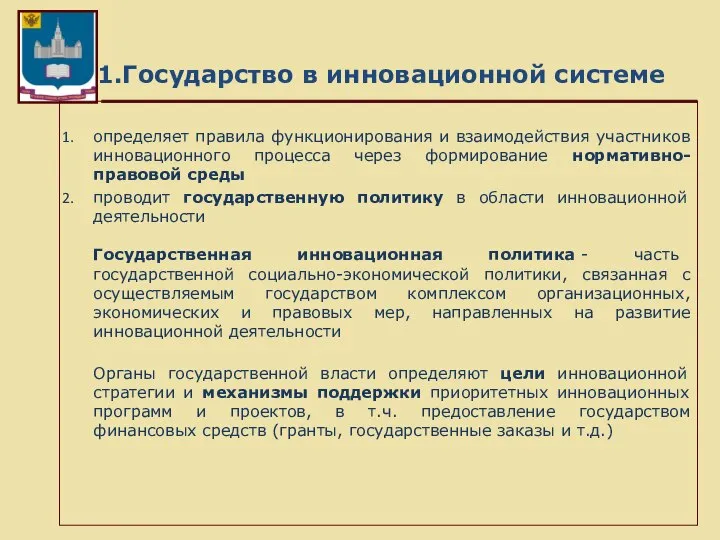 1.Государство в инновационной системе

1. определяет правила функционирования и взаимодействия участников инновационного процесса через формирование нормативно-правовой среды

2. проводит государственную политику в области инновационной деятельности

Государственная инновационная политика - часть государственной социально-экономической политики, связанная с осуществляемым государством комплексом организационных, экономических и правовых мер, направленных на развитие инновационной деятельности

Органы государственной власти определяют цели инновационной стратегии и механизмы поддержки приоритетных инновационных программ и проектов, в т.ч. предоставление государством финансовых средств (гранты, государственные заказы и т.д.)